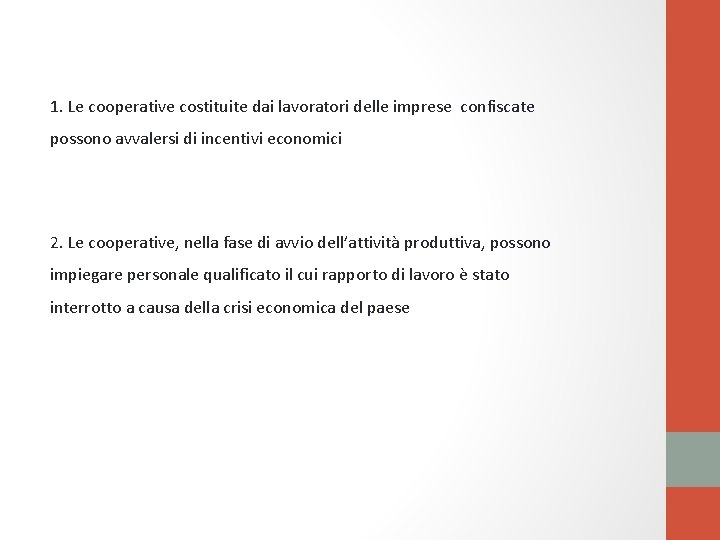 1. Le cooperative costituite dai lavoratori delle imprese confiscate possono avvalersi di incentivi economici

2. Le cooperative, nella fase di avvio dell'attività produttiva, possono impiegare personale qualificato il cui rapporto di lavoro è stato interrotto a causa della crisi economica del paese